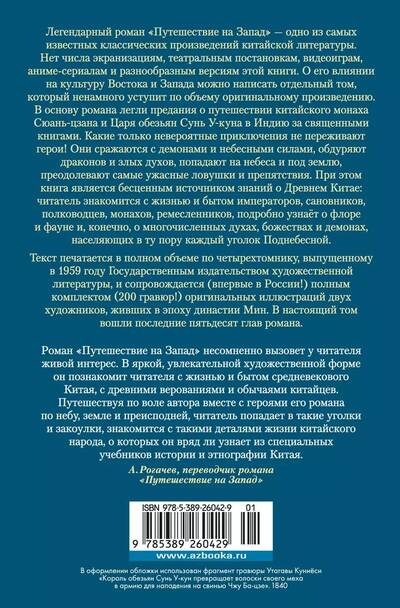 Легендарный роман «Путешествие на Запад» — одно из самых известных классических произведений китайской литературы. Нет числа экранизациям, театральным постановкам, видеоиграм, аниме-сериалам и разнообразным версиям этой книги. О его влиянии на культуру Востока и Запада можно написать отдельный том, который ненамного уступит по объему оригинальному произведению. В основу романа легли предания о путешествии китайского монаха Сюань-цзана и Царя обезьян Сунь У-куна в Индию за священными книгами. Какие только невероятные приключения не переживают герои! Они сражаются с демонами и небесными силами, обдуряют драконов и злых духов, попадают на небеса и под землю, преодолевают самые ужасные ловушки и препятствия. При этом книга является бесценным источником знаний о Древнем Китае: читатель знакомится с жизнью и бытом императоров, сановников, полководцев, монахов, ремесленников, подробно узнаёт о флоре и фауне и, конечно, о многочисленных духах, божествах и демонах, населяющих в ту пору каждый уголок Поднебесной.

Текст печатается в полном объеме по четырехтомнику, выпущенному в 1959 году Государственным издательством художественной литературы, и сопровождается (впервые в России!) полным комплектом (200 гравюр!) оригинальных иллюстраций двух художников, живших в эпоху династии Мин. В настоящий том вошли последние пятьдесят глав романа.

Роман «Путешествие на Запад» несомненно вызовет у читателя живой интерес. В яркой, увлекательной художественной форме он познакомит читателя с жизнью и бытом средневекового Китая, с древними верованиями и обычаями китайцев. Путешествуя по воле автора вместе с героями его романа по небу, земле и преисподней, читатель попадает в такие уголки и закоулки, знакомится с такими деталями жизни китайского народа, о которых он вряд ли узнает из специальных учебников истории и этнографии Китая.

А. Рогачев, переводчик романа «Путешествие на Запад»

ISBN 978-5-389-26042-9 01

9 785389 260429

www.azbooka.ru

В оформлении обложки использован фрагмент гравюры Утагавы Куниёси «Король обезьян Сунь У-кун превращает волоски своего меха в армию для нападения на свинью Чжу Ба-цзе». 1840